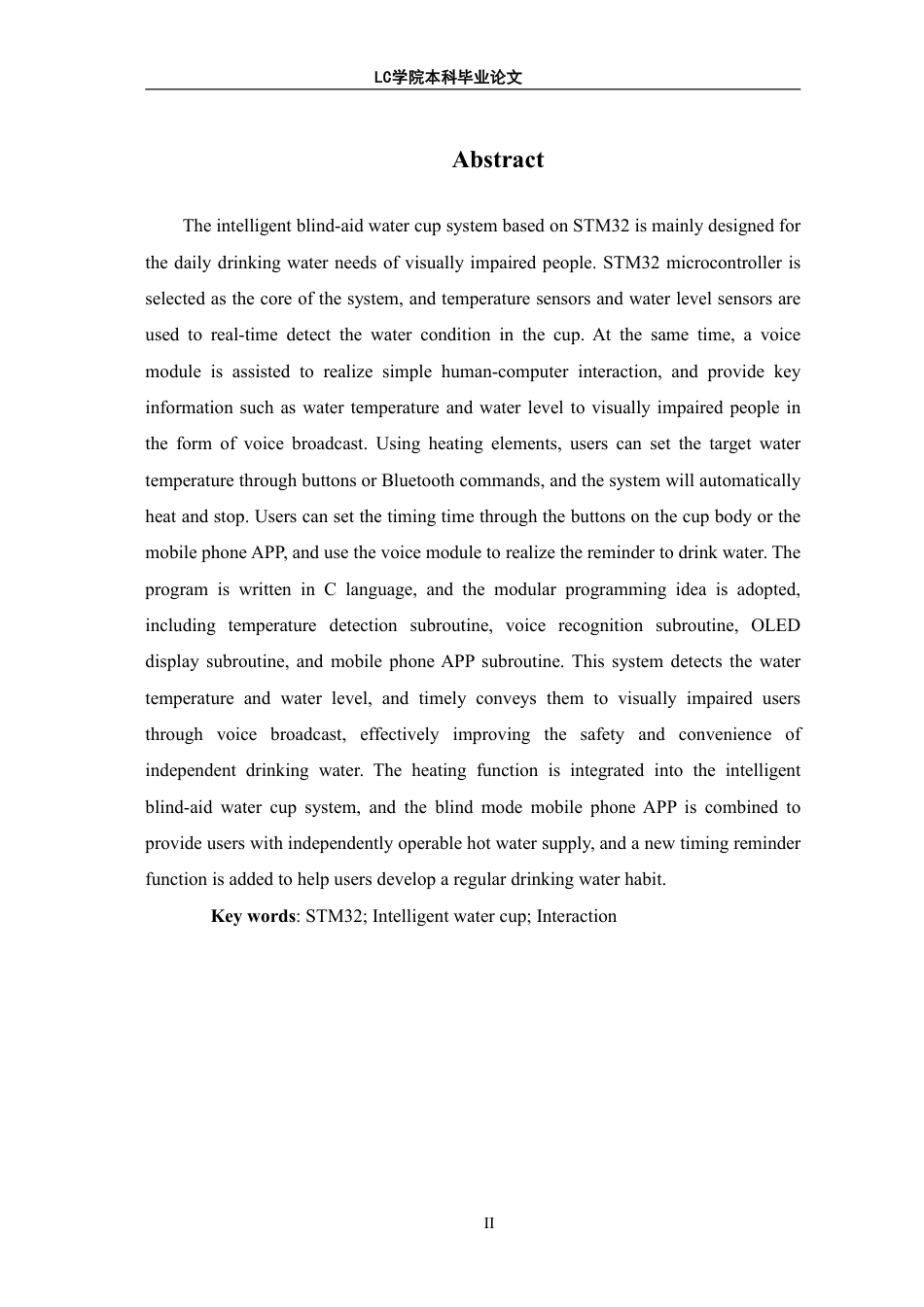 LC学院本科毕业论文

Abstract

The intelligent blind-aid water cup system based on STM32 is mainly designed for the daily drinking water needs of visually impaired people. STM32 microcontroller is selected as the core of the system, and temperature sensors and water level sensors are used to real-time detect the water condition in the cup. At the same time, a voice module is assisted to realize simple human-computer interaction, and provide key information such as water temperature and water level to visually impaired people in the form of voice broadcast. Using heating elements, users can set the target water temperature through buttons or Bluetooth commands, and the system will automatically heat and stop. Users can set the timing time through the buttons on the cup body or the mobile phone APP, and use the voice module to realize the reminder to drink water. The program is written in C language, and the modular programming idea is adopted, including temperature detection subroutine, voice recognition subroutine, OLED display subroutine, and mobile phone APP subroutine. This system detects the water temperature and water level, and timely conveys them to visually impaired users through voice broadcast, effectively improving the safety and convenience of independent drinking water. The heating function is integrated into the intelligent blind-aid water cup system, and the blind mode mobile phone APP is combined to provide users with independently operable hot water supply, and a new timing reminder function is added to help users develop a regular drinking water habit.

Key words: STM32; Intelligent water cup; Interaction

II